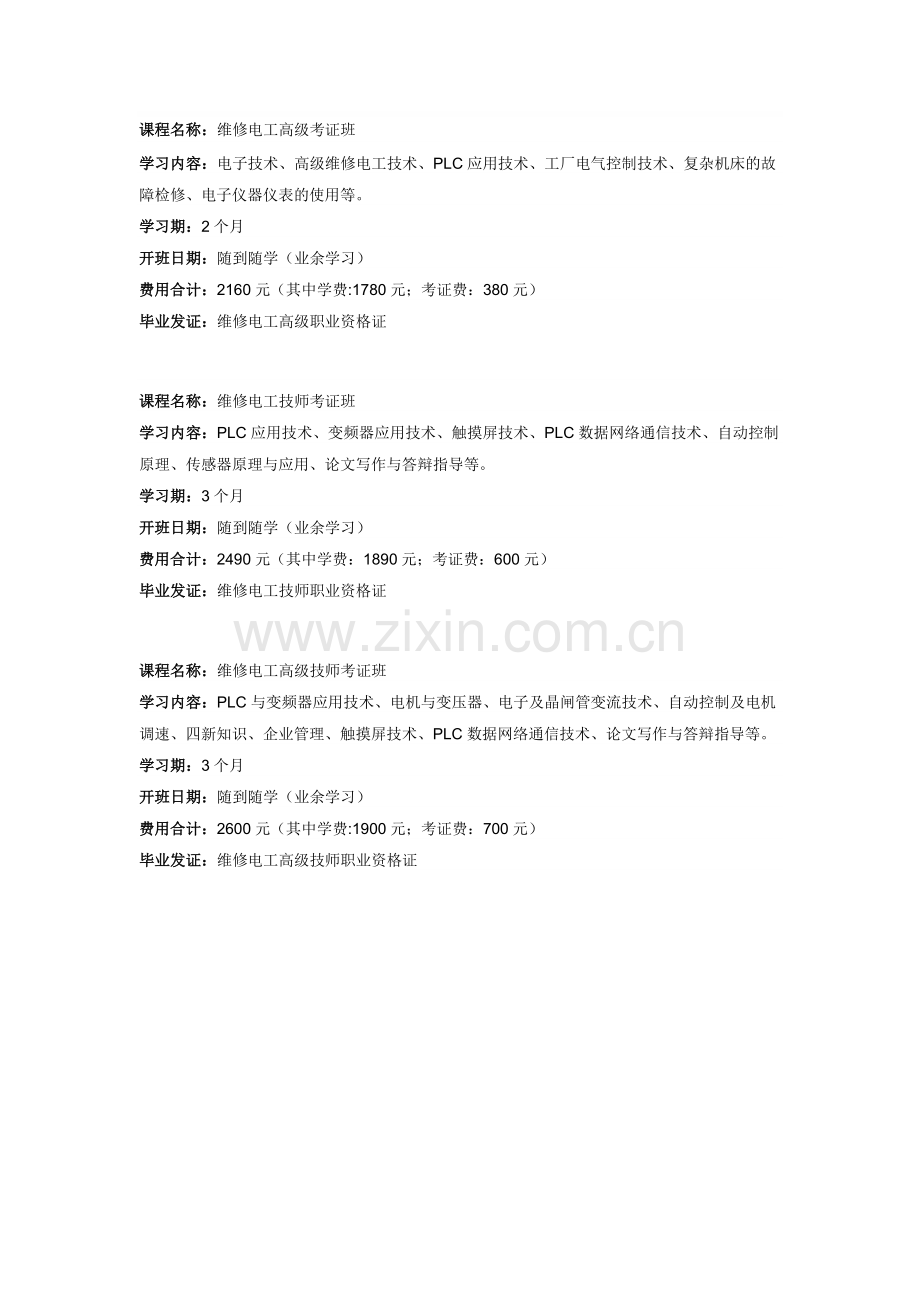 课程名称：维修电工高级考证班

学习内容：电子技术、高级维修电工技术、PLC应用技术、工厂电气控制技术、复杂机床的故障检修、电子仪器仪表的使用等。

学习期：2个月

开班日期：随到随学（业余学习）

费用合计：2160元（其中学费:1780元；考证费：380元）

毕业发证：维修电工高级职业资格证

课程名称：维修电工技师考证班

学习内容：PLC应用技术、变频器应用技术、触摸屏技术、PLC数据网络通信技术、自动控制原理、传感器原理与应用、论文写作与答辩指导等。

学习期：3个月

开班日期：随到随学（业余学习）

费用合计：2490元（其中学费：1890元；考证费：600元）

毕业发证：维修电工技师职业资格证

课程名称：维修电工高级技师考证班

学习内容：PLC与变频器应用技术、电机与变压器、电子及晶闸管变流技术、自动控制及电机调速、四新知识、企业管理、触摸屏技术、PLC数据网络通信技术、论文写作与答辩指导等。

学习期：3个月

开班日期：随到随学（业余学习）

费用合计：2600元（其中学费:1900元；考证费：700元）

毕业发证：维修电工高级技师职业资格证

www.zixin.com.cn